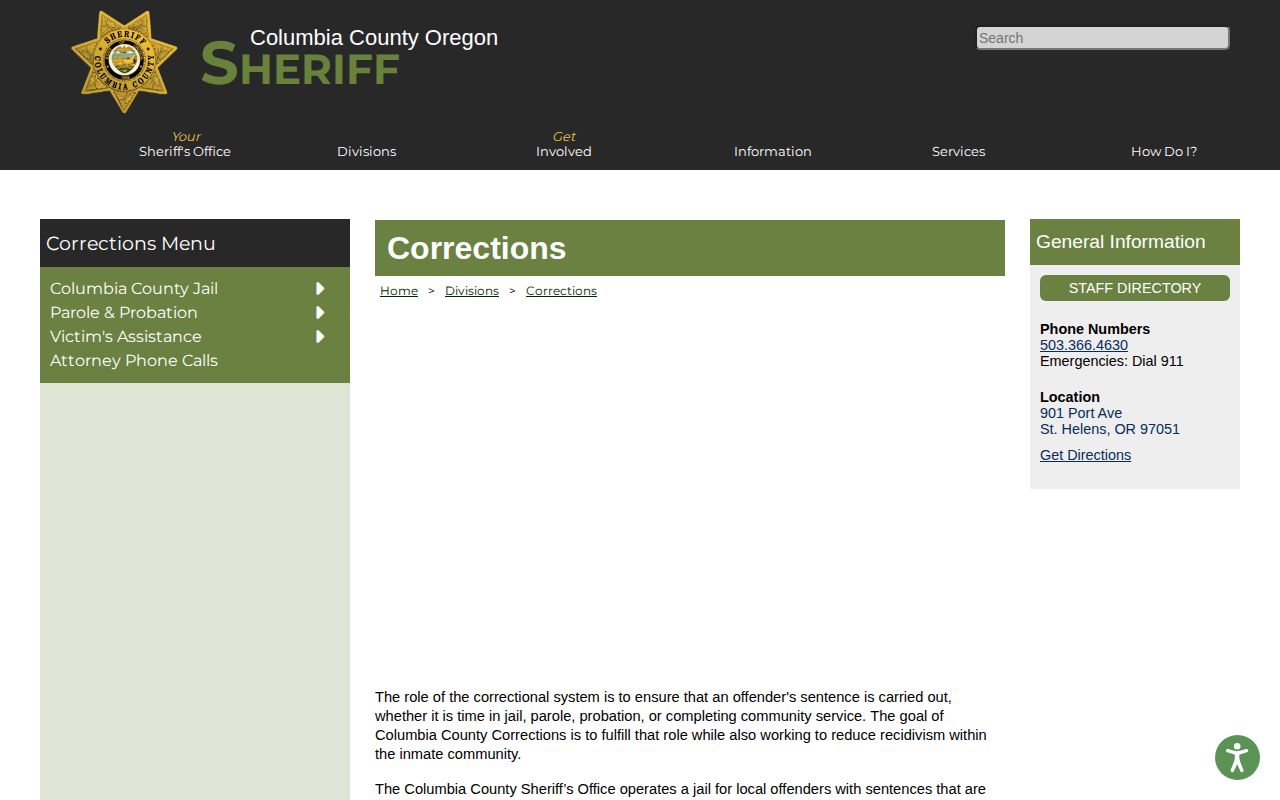 SHERIFF
COLUMBIA COUNTY

Columbia County Oregon
SHERIFF

Search

Your
Sheriff's Office

Divisions

Get
Involved

Information

Services

How Do I?

Corrections Menu

Columbia County Jail
Parole & Probation
Victim's Assistance
Attorney Phone Calls

Corrections

Home > Divisions > Corrections

The role of the correctional system is to ensure that an offender's sentence is carried out, whether it is time in jail, parole, probation, or completing community service. The goal of Columbia County Corrections is to fulfill that role while also working to reduce recidivism within the inmate community.

The Columbia County Sheriff's Office operates a jail for local offenders with sentences that are

General Information

STAFF DIRECTORY

Phone Numbers
503.366.4630
Emergencies: Dial 911

Location
901 Port Ave
St. Helens, OR 97051

Get Directions